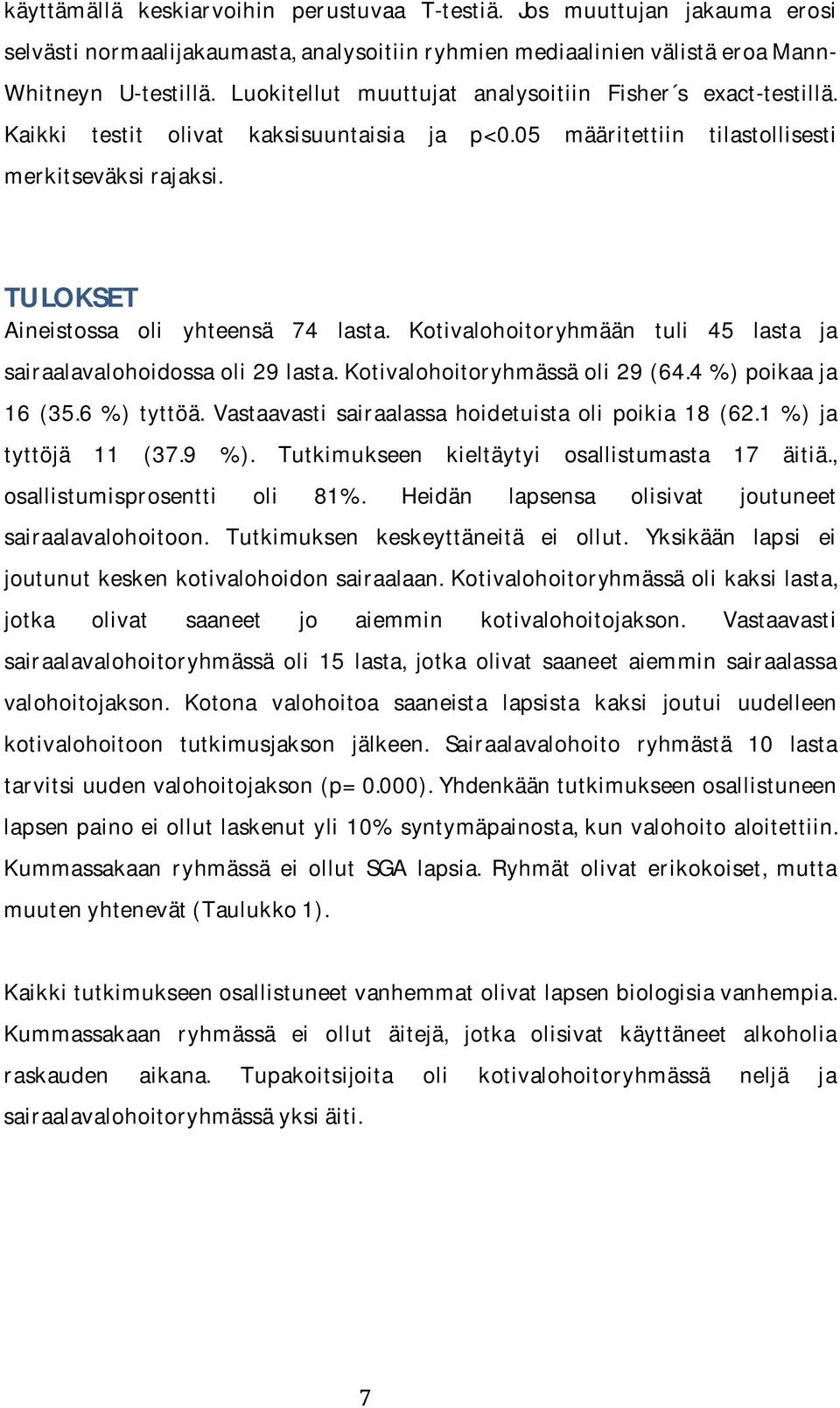 käyttämällä keskiarvoihin perustuvaa T-testiä. Jos muuttujan jakauma erosi selvästi normaalijakaumasta, analysoitiin ryhmien mediaalinien välistä eroa Mann-Whitneyn U-testillä. Luokitellut muuttujat analysoitiin Fisher´s exact-testillä. Kaikki testit olivat kaksisuuntaisia ja p<0.05 määritettiin tilastollisesti merkitseväksi rajaksi.

TULOKSET
Aineistossa oli yhteensä 74 lasta. Kotivalohoitoryhmään tuli 45 lasta ja sairaalavalohoidossa oli 29 lasta. Kotivalohoitoryhmässä oli 29 (64.4 %) poikaa ja 16 (35.6 %) tyttöä. Vastaavasti sairaalassa hoidetuista oli poikia 18 (62.1 %) ja tyttöjä 11 (37.9 %). Tutkimukseen kieltäytyi osallistumasta 17 äitiä., osallistumisprosentti oli 81%. Heidän lapsensa olisivat joutuneet sairaalavalohoitoon. Tutkimuksen keskeyttäneitä ei ollut. Yksikään lapsi ei joutunut kesken kotivalohoidon sairaalaan. Kotivalohoitoryhmässä oli kaksi lasta, jotka olivat saaneet jo aiemmin kotivalohoitojakson. Vastaavasti sairaalavalohoitoryhmässä oli 15 lasta, jotka olivat saaneet aiemmin sairaalassa valohoitojakson. Kotona valohoitoa saaneista lapsista kaksi joutui uudelleen kotivalohoitoon tutkimusjakson jälkeen. Sairaalavalohoito ryhmästä 10 lasta tarvitsi uuden valohoitojakson (p= 0.000). Yhdenkään tutkimukseen osallistuneen lapsen paino ei ollut laskenut yli 10% syntymäpainosta, kun valohoito aloitettiin. Kummassakaan ryhmässä ei ollut SGA lapsia. Ryhmät olivat erikokoiset, mutta muuten yhtenevät (Taulukko 1).

Kaikki tutkimukseen osallistuneet vanhemmat olivat lapsen biologisia vanhempia. Kummassakaan ryhmässä ei ollut äitejä, jotka olisivat käyttäneet alkoholia raskauden aikana. Tupakoitsijoita oli kotivalohoitoryhmässä neljä ja sairaalavalohoitoryhmässä yksi äiti.

7